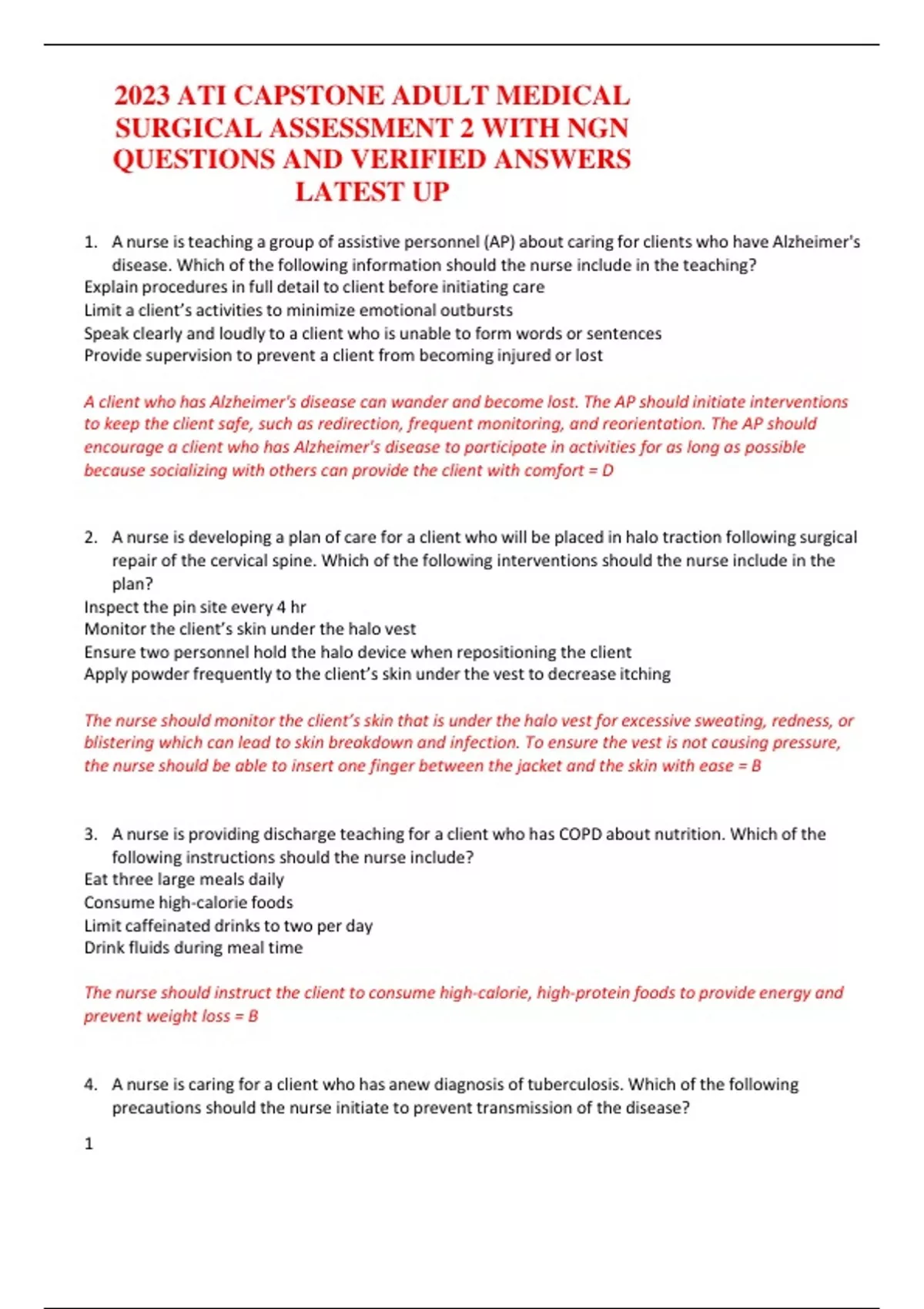 2023 ATI CAPSTONE ADULT MEDICAL SURGICAL ASSESSMENT 2 WITH NGN QUESTIONS AND VERIFIED ANSWERS LATEST UP

1. A nurse is teaching a group of assistive personnel (AP) about caring for clients who have Alzheimer's disease. Which of the following information should the nurse include in the teaching?
Explain procedures in full detail to client before initiating care
Limit a client's activities to minimize emotional outbursts
Speak clearly and loudly to a client who is unable to form words or sentences
Provide supervision to prevent a client from becoming injured or lost

A client who has Alzheimer's disease can wander and become lost. The AP should initiate interventions to keep the client safe, such as redirection, frequent monitoring, and reorientation. The AP should encourage a client who has Alzheimer's disease to participate in activities for as long as possible because socializing with others can provide the client with comfort = D

2. A nurse is developing a plan of care for a client who will be placed in halo traction following surgical repair of the cervical spine. Which of the following interventions should the nurse include in the plan?
Inspect the pin site every 4 hr
Monitor the client's skin under the halo vest
Ensure two personnel hold the halo device when repositioning the client
Apply powder frequently to the client's skin under the vest to decrease itching

The nurse should monitor the client's skin that is under the halo vest for excessive sweating, redness, or blistering which can lead to skin breakdown and infection. To ensure the vest is not causing pressure, the nurse should be able to insert one finger between the jacket and the skin with ease = B

3. A nurse is providing discharge teaching for a client who has COPD about nutrition. Which of the following instructions should the nurse include?
Eat three large meals daily
Consume high-calorie foods
Limit caffeinated drinks to two per day
Drink fluids during meal time

The nurse should instruct the client to consume high-calorie, high-protein foods to provide energy and prevent weight loss = B

4. A nurse is caring for a client who has anew diagnosis of tuberculosis. Which of the following precautions should the nurse initiate to prevent transmission of the disease?

1